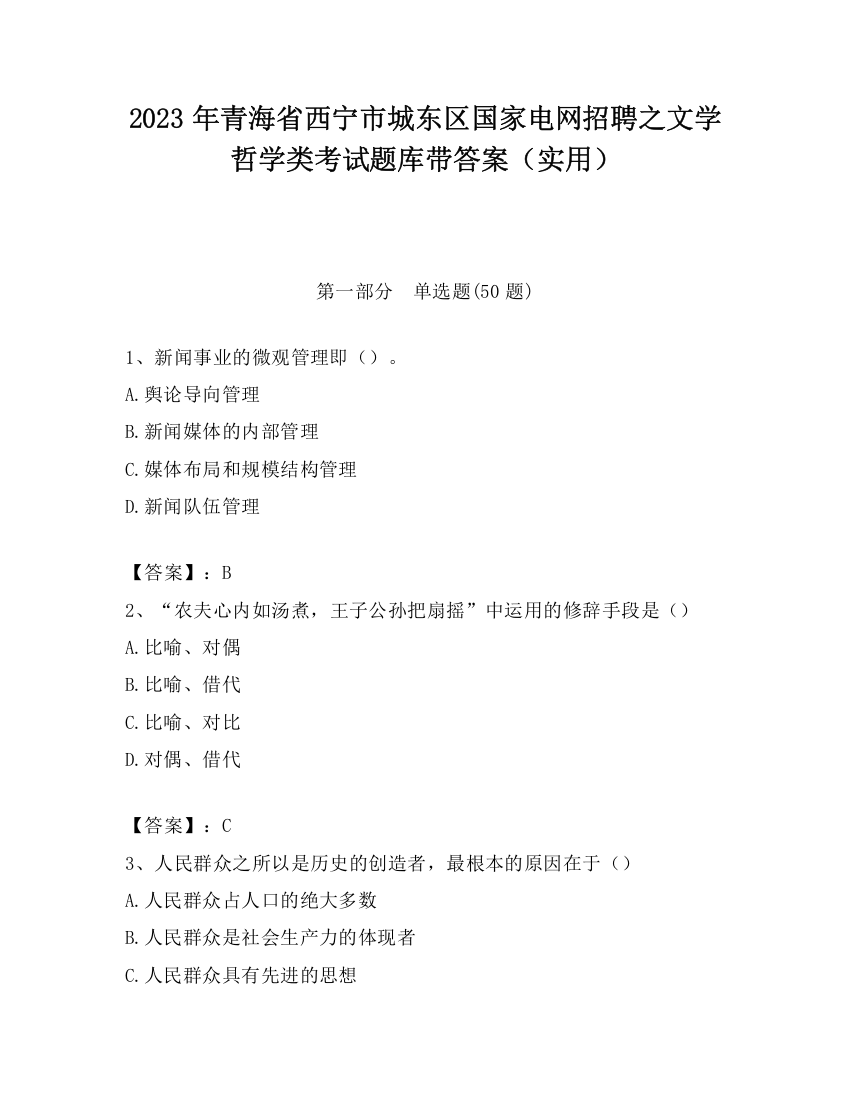 2023 年青海省西宁市城东区国家电网招聘之文学哲学类考试题库带答案（实用）

第一部分　单选题(50 题)

1、新闻事业的微观管理即（）。
A.舆论导向管理
B.新闻媒体的内部管理
C.媒体布局和规模结构管理
D.新闻队伍管理

【答案】：B
2、“农夫心内如汤煮，王子公孙把扇摇”中运用的修辞手段是（）
A.比喻、对偶
B.比喻、借代
C.比喻、对比
D.对偶、借代

【答案】：C
3、人民群众之所以是历史的创造者，最根本的原因在于（）
A.人民群众占人口的绝大多数
B.人民群众是社会生产力的体现者
C.人民群众具有先进的思想